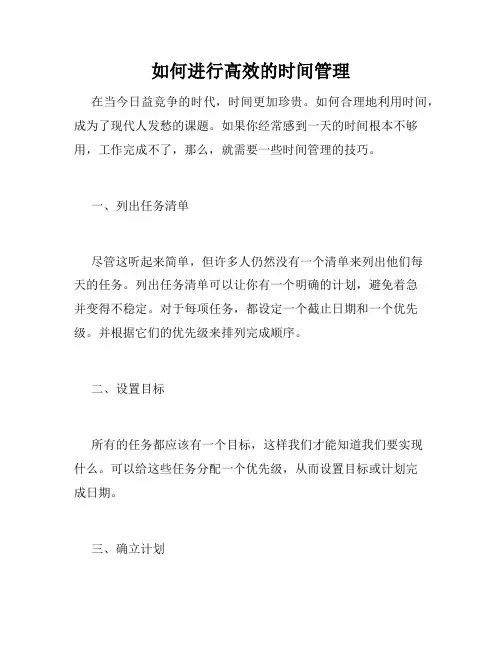 如何进行高效的时间管理

在当今日益竞争的时代，时间更加珍贵。如何合理地利用时间，成为了现代人发愁的课题。如果你经常感到一天的时间根本不够用，工作完成不了，那么，就需要一些时间管理的技巧。

一、列出任务清单

尽管这听起来简单，但许多人仍然没有一个清单来列出他们每天的任务。列出任务清单可以让你有一个明确的计划，避免着急并变得不稳定。对于每项任务，都设定一个截止日期和一个优先级。并根据它们的优先级来排列完成顺序。

二、设置目标

所有的任务都应该有一个目标，这样我们才能知道我们要实现什么。可以给这些任务分配一个优先级，从而设置目标或计划完成日期。

三、确立计划